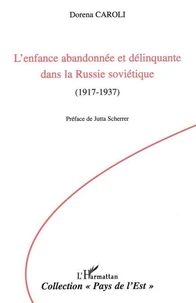 Dorena CAROLI

L'enfance abandonnée et délinquante dans la Russie soviétique

(1917-1937)

Préface de Jutta Scherrer

L'Harmattan

Collection « Pays de l'Est »